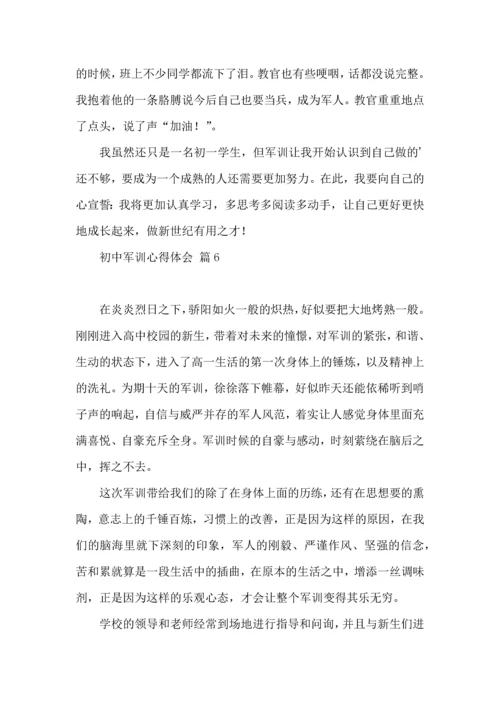 的时候，班上不少同学都流下了泪。教官也有些哽咽，话都没说完整。我抱着他的一条胳膊说今后自己也要当兵，成为军人。教官重重地点了点头，说了声“加油！”。

我虽然还只是一名初一学生，但军训让我开始认识到自己做的'还不够，要成为一个成熟的人还需要更加努力。在此，我要向自己的心宣誓：我将更加认真学习，多思考多阅读多动手，让自己更好更快地成长起来，做新世纪有用之才！

初中军训心得体会 篇6

在炎炎烈日之下，骄阳如火一般的炽热，好似要把大地烤熟一般。刚刚进入高中校园的新生，带着对未来的憧憬，对军训的紧张，和谐、生动的状态下，进入了高一生活的第一次身体上的锤炼，以及精神上的洗礼。为期十天的军训，徐徐落下帷幕，好似昨天还能依稀听到哨子声的响起，自信与威严并存的军人风范，着实让人感觉身体里面充满喜悦、自豪充斥全身。军训时候的自豪与感动，时刻萦绕在脑后之中，挥之不去。

这次军训带给我们的除了在身体上面的历练，还有在思想要的熏陶，意志上的千锤百炼，习惯上的改善，正是因为这样的原因，在我们的脑海里就下深刻的印象，军人的刚毅、严谨作风、坚强的信念，苦和累就算是一段生活中的插曲，在原本的生活之中，增添一丝调味剂，正是因为这样的乐观心态，才会让整个军训变得其乐无穷。

学校的领导和老师经常到场地进行指导和问询，并且与新生们进